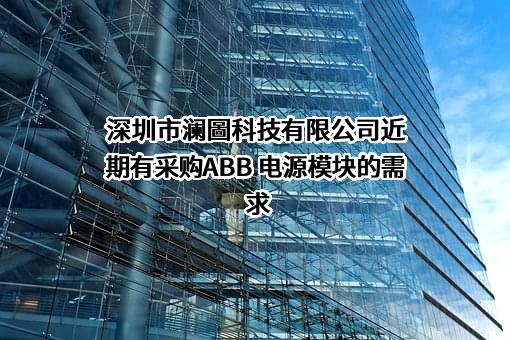 深圳市澜圖科技有限公司近期有采购ABB 电源模块的需求